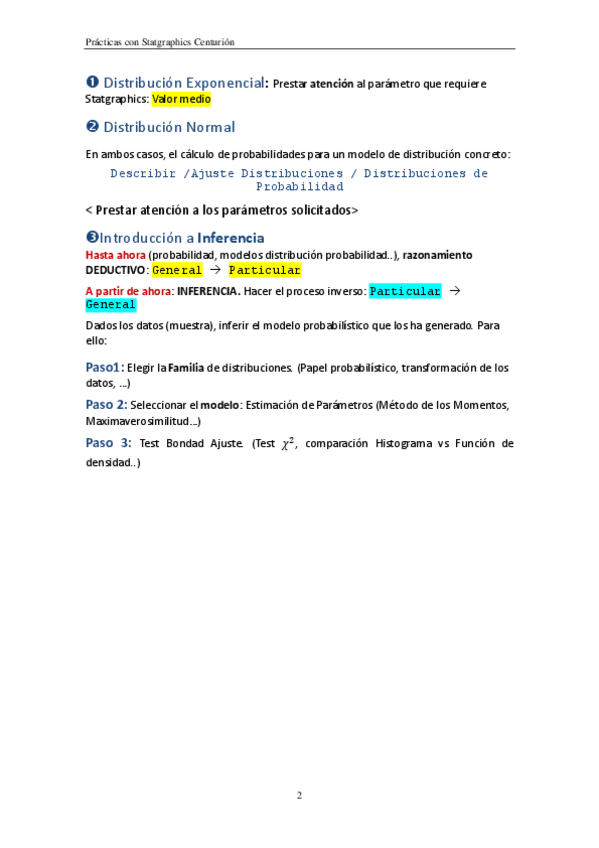 Prácticas con Statgraphics Centurión

❶ Distribución Exponencial: Prestar atención al parámetro que requiere Statgraphics: Valor medio

❷ Distribución Normal

En ambos casos, el cálculo de probabilidades para un modelo de distribución concreto:

Describir /Ajuste Distribuciones / Distribuciones de Probabilidad

< Prestar atención a los parámetros solicitados>

❸Introducción a Inferencia

Hasta ahora (probabilidad, modelos distribución probabilidad..), razonamiento DEDUCTIVO: General → Particular

A partir de ahora: INFERENCIA. Hacer el proceso inverso: Particular → General

Dados los datos (muestra), inferir el modelo probabilístico que los ha generado. Para ello:

Paso1: Elegir la Familia de distribuciones. (Papel probabilístico, transformación de los datos, ...)

Paso 2: Seleccionar el modelo: Estimación de Parámetros (Método de los Momentos, Maximaverosimilitud...)

Paso 3: Test Bondad Ajuste. (Test $\chi^2$, comparación Histograma vs Función de densidad..)

2